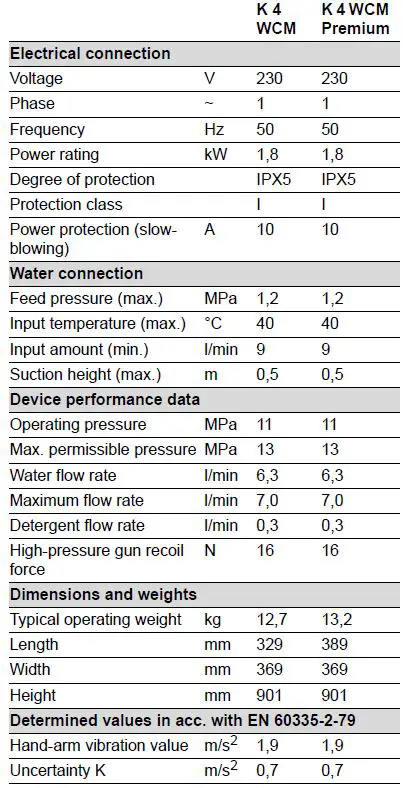 | | | K 4 WCM | K 4 WCM Premium |
|---|---|---|---|
| **Electrical connection** | | | |
| Voltage | V | 230 | 230 |
| Phase | ~ | 1 | 1 |
| Frequency | Hz | 50 | 50 |
| Power rating | kW | 1,8 | 1,8 |
| Degree of protection | | IPX5 | IPX5 |
| Protection class | | I | I |
| Power protection (slow-blowing) | A | 10 | 10 |
| **Water connection** | | | |
| Feed pressure (max.) | MPa | 1,2 | 1,2 |
| Input temperature (max.) | °C | 40 | 40 |
| Input amount (min.) | l/min | 9 | 9 |
| Suction height (max.) | m | 0,5 | 0,5 |
| **Device performance data** | | | |
| Operating pressure | MPa | 11 | 11 |
| Max. permissible pressure | MPa | 13 | 13 |
| Water flow rate | l/min | 6,3 | 6,3 |
| Maximum flow rate | l/min | 7,0 | 7,0 |
| Detergent flow rate | l/min | 0,3 | 0,3 |
| High-pressure gun recoil force | N | 16 | 16 |
| **Dimensions and weights** | | | |
| Typical operating weight | kg | 12,7 | 13,2 |
| Length | mm | 329 | 389 |
| Width | mm | 369 | 369 |
| Height | mm | 901 | 901 |
| **Determined values in acc. with EN 60335-2-79** | | | |
| Hand-arm vibration value | $m/s^2$ | 1,9 | 1,9 |
| Uncertainty K | $m/s^2$ | 0,7 | 0,7 |